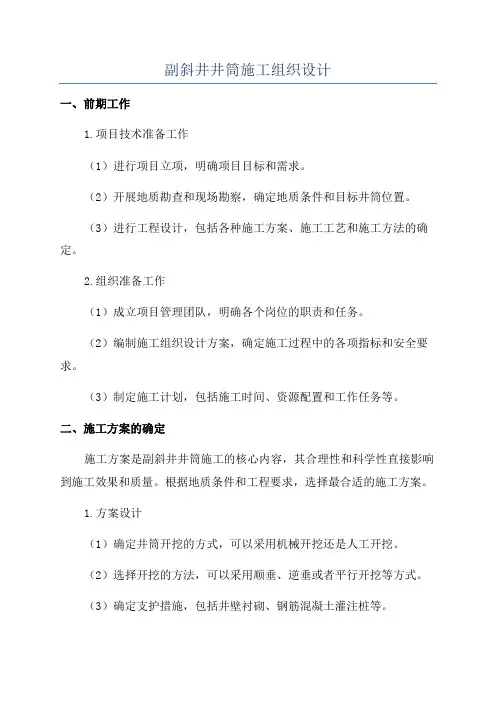 副斜井井筒施工组织设计

一、前期工作

1.项目技术准备工作

（1）进行项目立项，明确项目目标和需求。

（2）开展地质勘查和现场勘察，确定地质条件和目标井筒位置。

（3）进行工程设计，包括各种施工方案、施工工艺和施工方法的确定。

2.组织准备工作

（1）成立项目管理团队，明确各个岗位的职责和任务。

（2）编制施工组织设计方案，确定施工过程中的各项指标和安全要求。

（3）制定施工计划，包括施工时间、资源配置和工作任务等。

二、施工方案的确定

施工方案是副斜井井筒施工的核心内容，其合理性和科学性直接影响到施工效果和质量。根据地质条件和工程要求，选择最合适的施工方案。

1.方案设计

（1）确定井筒开挖的方式，可以采用机械开挖还是人工开挖。

（2）选择开挖的方法，可以采用顺垂、逆垂或者平行开挖等方式。

（3）确定支护措施，包括井壁衬砌、钢筋混凝土灌注桩等。